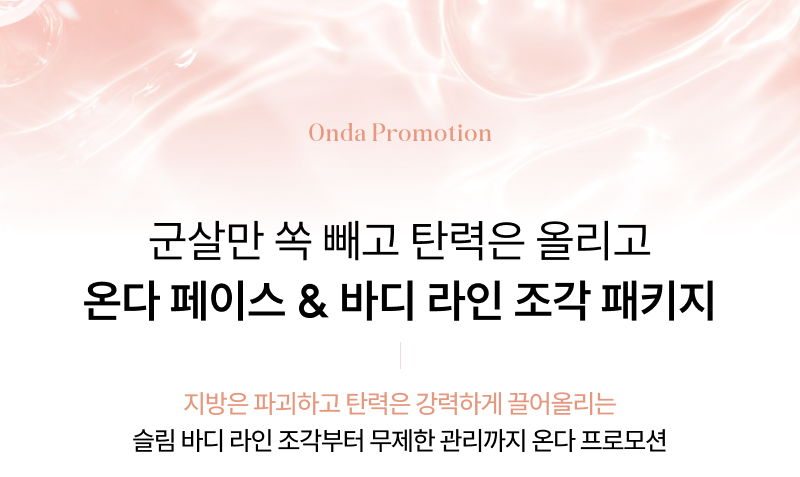 Onda Promotion

군살만 쏙 빼고 탄력은 올리고
온다 페이스 & 바디 라인 조각 패키지

지방은 파괴하고 탄력은 강력하게 끌어올리는
슬림 바디 라인 조각부터 무제한 관리까지 온다 프로모션